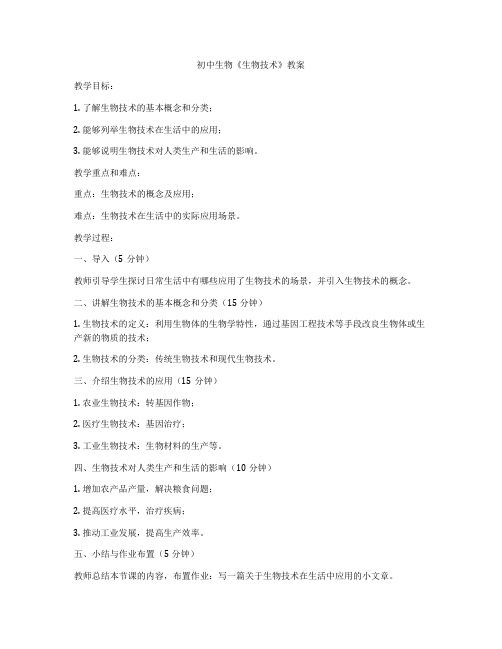 初中生物《生物技术》教案

教学目标：

1. 了解生物技术的基本概念和分类；

2. 能够列举生物技术在生活中的应用；

3. 能够说明生物技术对人类生产和生活的影响。

教学重点和难点：

重点：生物技术的概念及应用；

难点：生物技术在生活中的实际应用场景。

教学过程：

一、导入（5 分钟）

教师引导学生探讨日常生活中有哪些应用了生物技术的场景，并引入生物技术的概念。

二、讲解生物技术的基本概念和分类（15 分钟）

1. 生物技术的定义：利用生物体的生物学特性，通过基因工程技术等手段改良生物体或生产新的物质的技术；

2. 生物技术的分类：传统生物技术和现代生物技术。

三、介绍生物技术的应用（15 分钟）

1. 农业生物技术：转基因作物；

2. 医疗生物技术：基因治疗；

3. 工业生物技术：生物材料的生产等。

四、生物技术对人类生产和生活的影响（10 分钟）

1. 增加农产品产量，解决粮食问题；

2. 提高医疗水平，治疗疾病；

3. 推动工业发展，提高生产效率。

五、小结与作业布置（5 分钟）

教师总结本节课的内容，布置作业：写一篇关于生物技术在生活中应用的小文章。